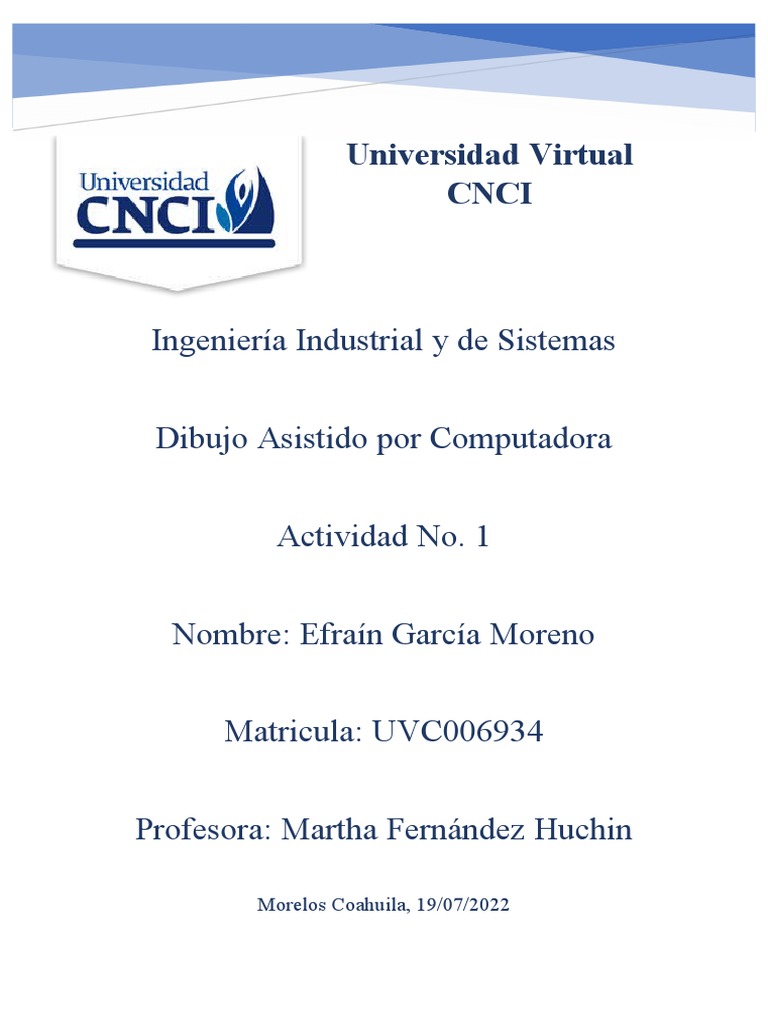 Universidad CNCI

Universidad Virtual CNCI

Ingeniería Industrial y de Sistemas

Dibujo Asistido por Computadora

Actividad No. 1

Nombre: Efraín García Moreno

Matricula: UVC006934

Profesora: Martha Fernández Huchin

Morelos Coahuila, 19/07/2022